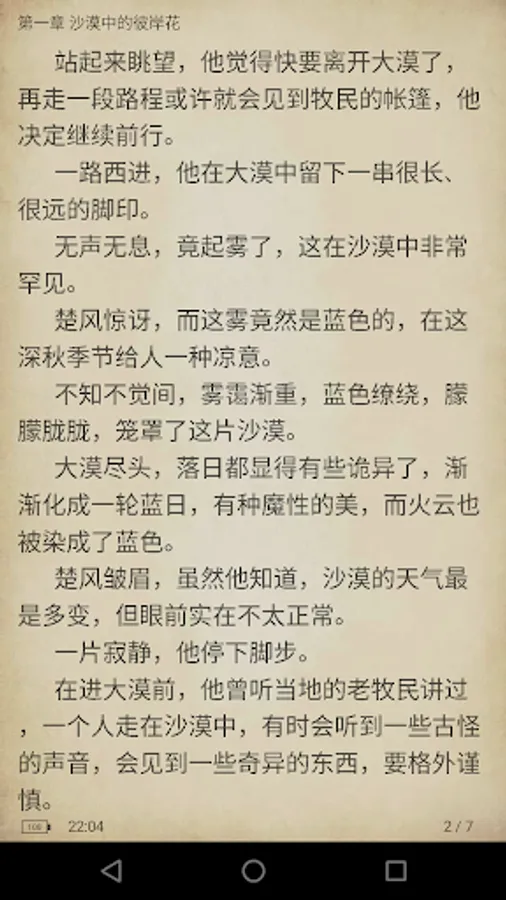 第一章 沙漠中的彼岸花

站起来眺望，他觉得快要离开大漠了，再走一段路程或许就会见到牧民的帐篷，他决定继续前行。

一路西进，他在大漠中留下一串很长、很远的脚印。

无声无息，竟起雾了，这在沙漠中非常罕见。

楚风惊讶，而这雾竟然是蓝色的，在这深秋季节给人一种凉意。

不知不觉间，雾霭渐重，蓝色缭绕，朦朦胧胧，笼罩了这片沙漠。

大漠尽头，落日都显得有些诡异了，渐渐化成一轮蓝日，有种魔性的美，而火云也被染成了蓝色。

楚风皱眉，虽然他知道，沙漠的天气最是多变，但眼前实在不太正常。

一片寂静，他停下脚步。

在进大漠前，他曾听当地的老牧民讲过，一个人走在沙漠中，有时会听到一些古怪的声音，会见到一些奇异的东西，要格外谨慎。

100 22:04 2 / 7